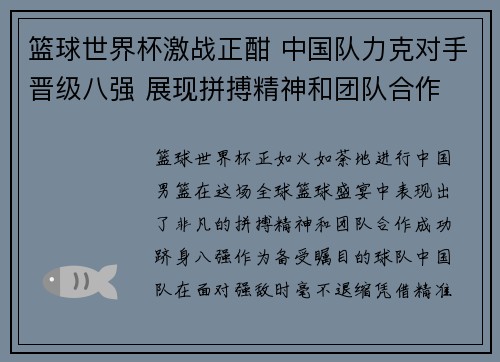 篮球世界杯激战正酣 中国队力克对手晋级八强 展现拼搏精神和团队合作

篮球世界杯正如火如荼地进行中国男篮在这场全球篮球盛宴中表现出了非凡的拼搏精神和团队合作成功跻身八强作为备受瞩目的球队中国队在面对强敌时毫不退缩凭借精准